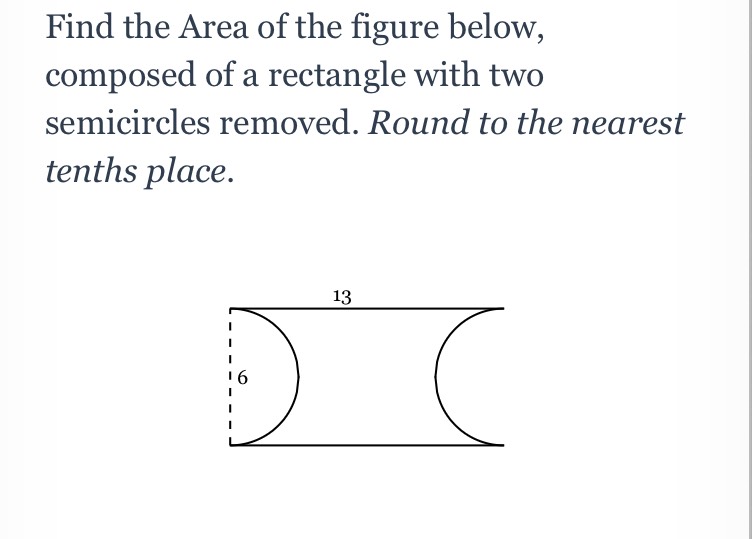 Find the Area of the figure below, composed of a rectangle with two semicircles removed. Round to the nearest tenths place.

13

6